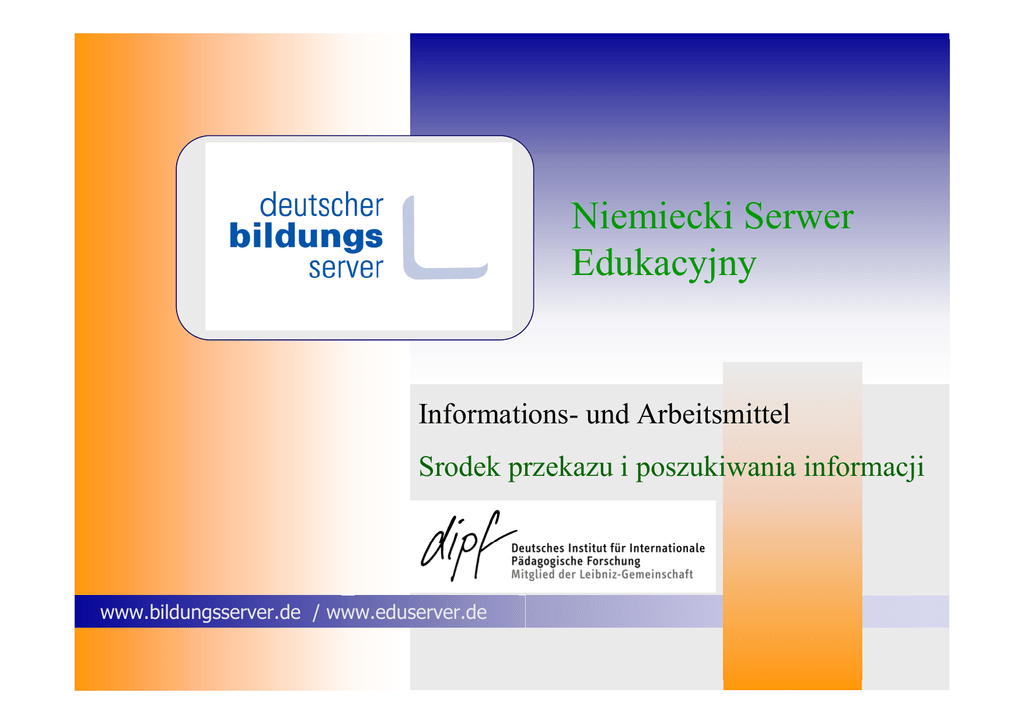 deutscher
bildungs
server

Niemiecki Serwer Edukacyjny

Informations- und Arbeitsmittel

Srodek przekazu i poszukiwania informacji

dipf
Deutsches Institut für Internationale Pädagogische Forschung
Mitglied der Leibniz-Gemeinschaft

www.bildungsserver.de / www.eduserver.de